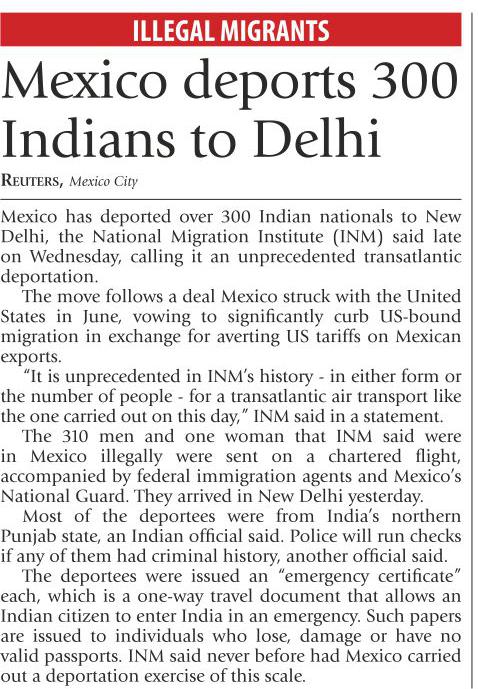 ILLEGAL MIGRANTS

Mexico deports 300 Indians to Delhi

REUTERS, Mexico City

Mexico has deported over 300 Indian nationals to New Delhi, the National Migration Institute (INM) said late on Wednesday, calling it an unprecedented transatlantic deportation.

The move follows a deal Mexico struck with the United States in June, vowing to significantly curb US-bound migration in exchange for averting US tariffs on Mexican exports.

"It is unprecedented in INM's history - in either form or the number of people - for a transatlantic air transport like the one carried out on this day," INM said in a statement.

The 310 men and one woman that INM said were in Mexico illegally were sent on a chartered flight, accompanied by federal immigration agents and Mexico's National Guard. They arrived in New Delhi yesterday.

Most of the deportees were from India's northern Punjab state, an Indian official said. Police will run checks if any of them had criminal history, another official said.

The deportees were issued an "emergency certificate" each, which is a one-way travel document that allows an Indian citizen to enter India in an emergency. Such papers are issued to individuals who lose, damage or have no valid passports. INM said never before had Mexico carried out a deportation exercise of this scale.